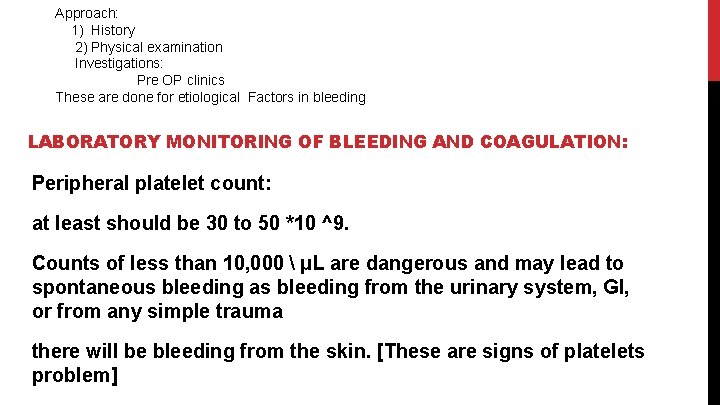 Approach:
1) History
2) Physical examination
Investigations:
Pre OP clinics
These are done for etiological  Factors in bleeding

LABORATORY MONITORING OF BLEEDING AND COAGULATION:

Peripheral platelet count:

at least should be 30 to 50 *10 ^9.

Counts of less than 10,000 \ µL are dangerous and may lead to spontaneous bleeding as bleeding from the urinary system, GI, or from any simple trauma

there will be bleeding from the skin. [These are signs of platelets problem]